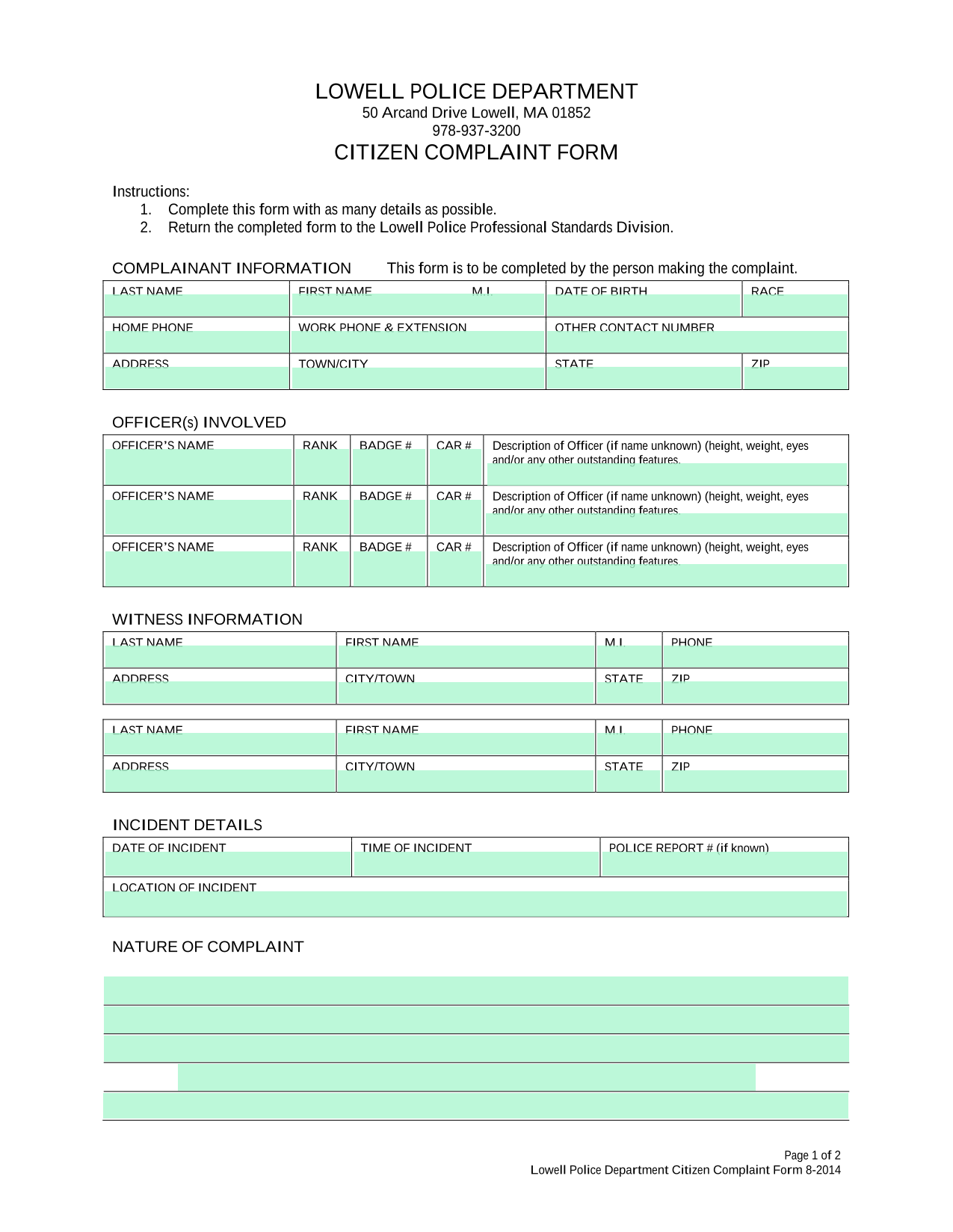 LOWELL POLICE DEPARTMENT
50 Arcand Drive Lowell, MA 01852
978-937-3200
CITIZEN COMPLAINT FORM

Instructions:
1. Complete this form with as many details as possible.
2. Return the completed form to the Lowell Police Professional Standards Division.

COMPLAINANT INFORMATION This form is to be completed by the person making the complaint.

| LAST NAME | FIRST NAME M.I. | DATE OF BIRTH | RACE |
|---|---|---|---|
| HOME PHONE | WORK PHONE & EXTENSION | OTHER CONTACT NUMBER | |
| ADDRESS | TOWN/CITY | STATE | ZIP |

OFFICER(s) INVOLVED

| OFFICER'S NAME | RANK | BADGE # | CAR # | Description of Officer (if name unknown) (height, weight, eyes and/or any other outstanding features. |
|---|---|---|---|---|
| OFFICER'S NAME | RANK | BADGE # | CAR # | Description of Officer (if name unknown) (height, weight, eyes and/or any other outstanding features. |
| OFFICER'S NAME | RANK | BADGE # | CAR # | Description of Officer (if name unknown) (height, weight, eyes and/or any other outstanding features. |

WITNESS INFORMATION

| LAST NAME | FIRST NAME | M.I. | PHONE |
|---|---|---|---|
| ADDRESS | CITY/TOWN | STATE | ZIP |

| LAST NAME | FIRST NAME | M.I. | PHONE |
|---|---|---|---|
| ADDRESS | CITY/TOWN | STATE | ZIP |

INCIDENT DETAILS

| DATE OF INCIDENT | TIME OF INCIDENT | POLICE REPORT # (if known) |
|---|---|---|
| LOCATION OF INCIDENT | | |

NATURE OF COMPLAINT

Page 1 of 2
Lowell Police Department Citizen Complaint Form 8-2014